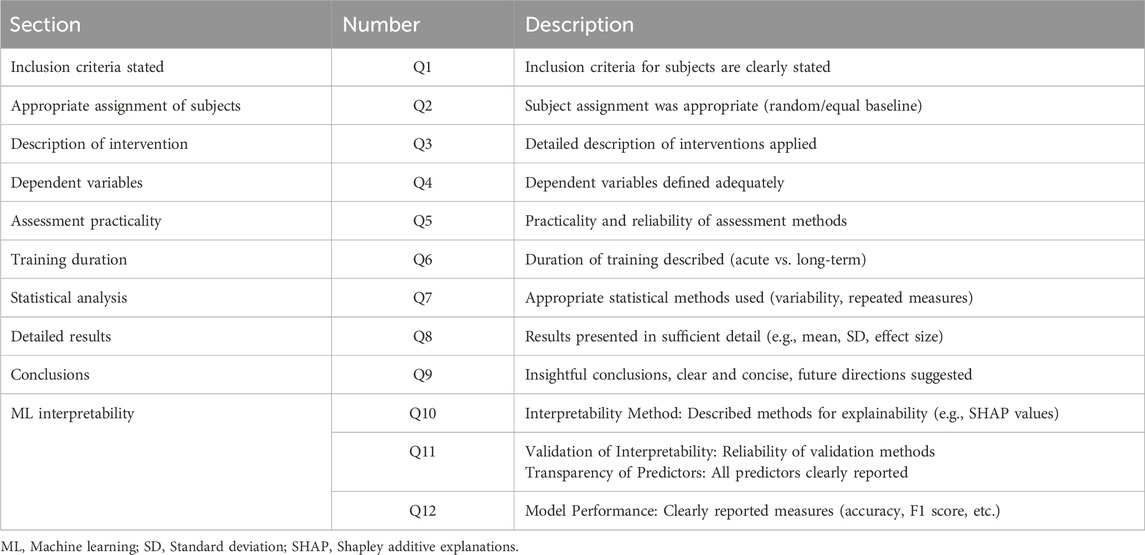 | Section | Number | Description |
|---|---|---|
| Inclusion criteria stated | Q1 | Inclusion criteria for subjects are clearly stated |
| Appropriate assignment of subjects | Q2 | Subject assignment was appropriate (random/equal baseline) |
| Description of intervention | Q3 | Detailed description of interventions applied |
| Dependent variables | Q4 | Dependent variables defined adequately |
| Assessment practicality | Q5 | Practicality and reliability of assessment methods |
| Training duration | Q6 | Duration of training described (acute vs. long-term) |
| Statistical analysis | Q7 | Appropriate statistical methods used (variability, repeated measures) |
| Detailed results | Q8 | Results presented in sufficient detail (e.g., mean, SD, effect size) |
| Conclusions | Q9 | Insightful conclusions, clear and concise, future directions suggested |
| ML interpretability | Q10 | Interpretability Method: Described methods for explainability (e.g., SHAP values) |
| | Q11 | Validation of Interpretability: Reliability of validation methods Transparency of Predictors: All predictors clearly reported |
| | Q12 | Model Performance: Clearly reported measures (accuracy, F1 score, etc.) |

ML, Machine learning; SD, Standard deviation; SHAP, Shapley additive explanations.